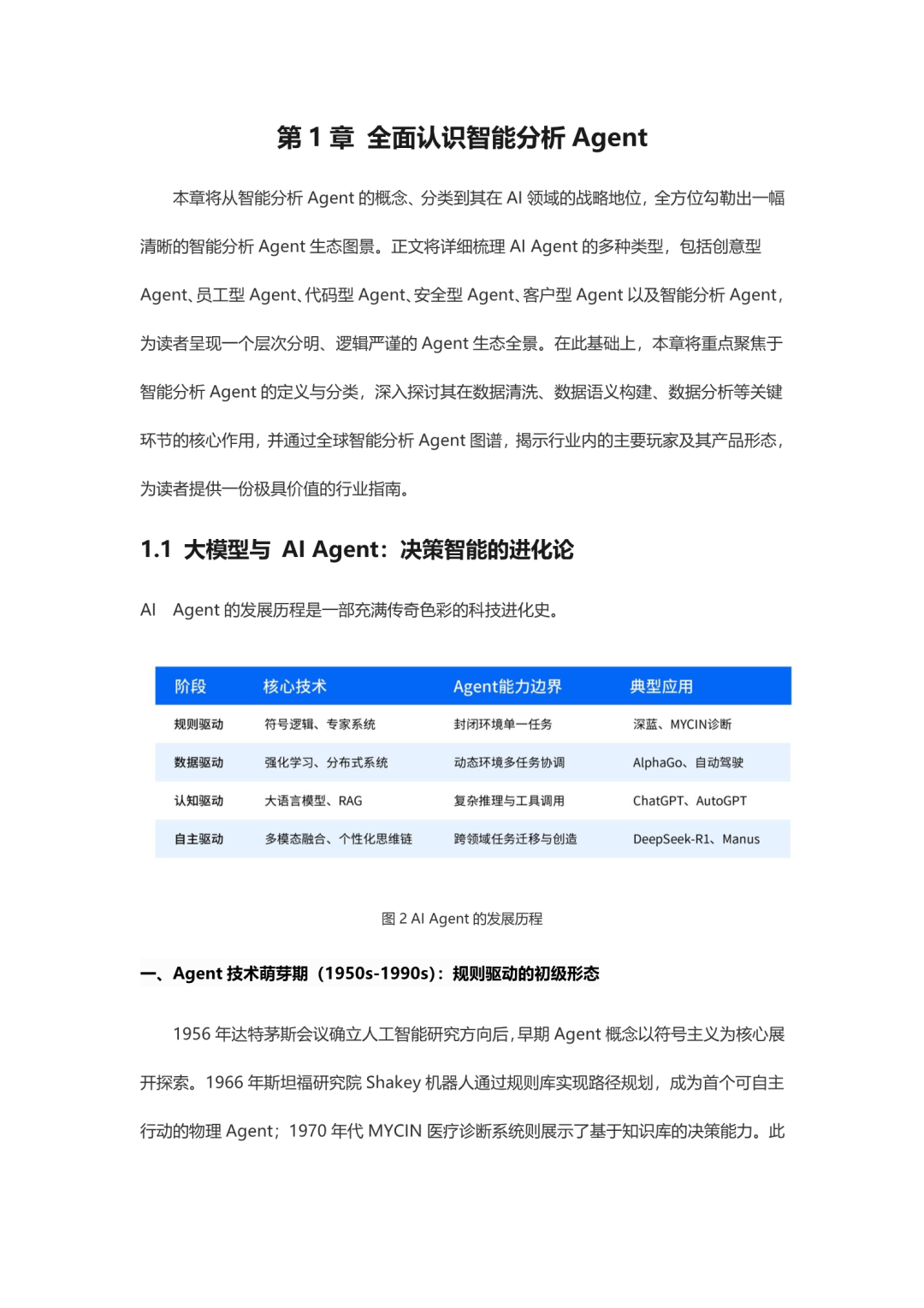 第 1 章 全面认识智能分析 Agent

本章将从智能分析 Agent 的概念、分类到其在 AI 领域的战略地位，全方位勾勒出一幅清晰的智能分析 Agent 生态图景。正文将详细梳理 AI Agent 的多种类型，包括创意型 Agent、员工型 Agent、代码型 Agent、安全型 Agent、客户型 Agent 以及智能分析 Agent，为读者呈现一个层次分明、逻辑严谨的 Agent 生态全景。在此基础上，本章将重点聚焦于智能分析 Agent 的定义与分类，深入探讨其在数据清洗、数据语义构建、数据分析等关键环节的核心作用，并通过全球智能分析 Agent 图谱，揭示行业内的主要玩家及其产品形态，为读者提供一份极具价值的行业指南。

1.1 大模型与 AI Agent：决策智能的进化论

AI Agent 的发展历程是一部充满传奇色彩的科技进化史。

| 阶段 | 核心技术 | Agent能力边界 | 典型应用 |
|---|---|---|---|
| 规则驱动 | 符号逻辑、专家系统 | 封闭环境单一任务 | 深蓝、MYCIN诊断 |
| 数据驱动 | 强化学习、分布式系统 | 动态环境多任务协调 | AlphaGo、自动驾驶 |
| 认知驱动 | 大语言模型、RAG | 复杂推理与工具调用 | ChatGPT、AutoGPT |
| 自主驱动 | 多模态融合、个性化思维链 | 跨领域任务迁移与创造 | DeepSeek-R1、Manus |

图 2 AI Agent 的发展历程

一、Agent 技术萌芽期（1950s-1990s）：规则驱动的初级形态

1956 年达特茅斯会议确立人工智能研究方向后，早期 Agent 概念以符号主义为核心展开探索。1966 年斯坦福研究院 Shakey 机器人通过规则库实现路径规划，成为首个可自主行动的物理 Agent；1970 年代 MYCIN 医疗诊断系统则展示了基于知识库的决策能力。此